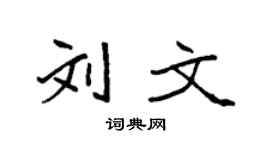 刘文

词典网